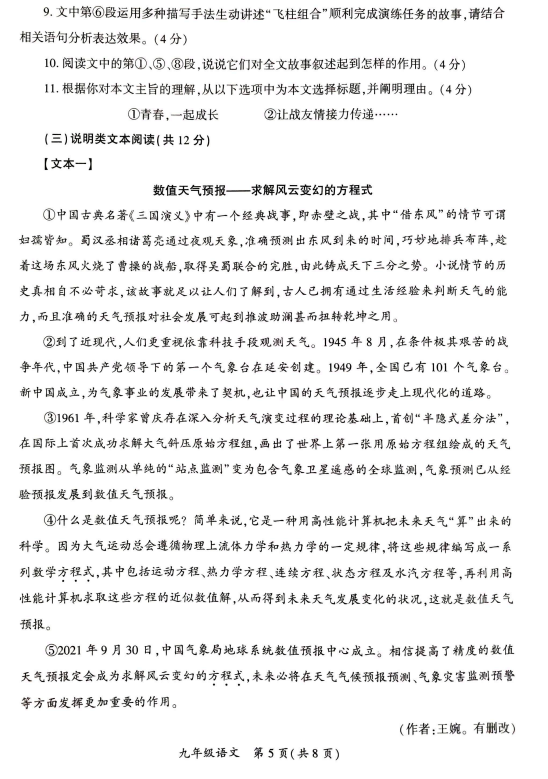 9. 文中第⑥段运用多种描写手法生动讲述“飞柱组合”顺利完成演练任务的故事，请结合相关语句分析表达效果。（4分）

10. 阅读文中的第①、⑤、⑧段，说说它们对全文故事叙述起到怎样的作用。（4分）

11. 根据你对本文主旨的理解，从以下选项中为本文选择标题，并阐明理由。（4分）

①青春，一起成长　　②让战友情接力传递……

（三）说明类文本阅读（共12分）

【文本一】

数值天气预报——求解风云变幻的方程式

①中国古典名著《三国演义》中有一个经典战事，即赤壁之战，其中“借东风”的情节可谓妇孺皆知。蜀汉丞相诸葛亮通过夜观天象，准确预测出东风到来的时间，巧妙地排兵布阵，趁着这场东风火烧了曹操的战船，取得吴蜀联合的完胜，由此铸成天下三分之势。小说情节的历史真相自不必苛求，该故事就足以让人们了解到，古人已拥有通过生活经验来判断天气的能力，而且准确的天气预报对社会发展可起到推波助澜甚而扭转乾坤之用。

②到了近现代，人们更重视依靠科技手段观测天气。1945年8月，在条件极其艰苦的战争年代，中国共产党领导下的第一个气象台在延安创建。1949年，全国已有101个气象台。新中国成立，为气象事业的发展带来了契机，也让中国的天气预报逐步走上现代化的道路。

③1961年，科学家曾庆存在深入分析天气演变过程的理论基础上，首创“半隐式差分法”，在国际上首次成功求解大气斜压原始方程组，画出了世界上第一张用原始方程组绘成的天气预报图。气象监测从单纯的“站点监测”变为包含气象卫星遥感的全球监测，气象预测已从经验预报发展到数值天气预报。

④什么是数值天气预报呢？简单来说，它是一种用高性能计算机把未来天气“算”出来的科学。因为大气运动总会遵循物理上流体力学和热力学的一定规律，将这些规律编写成一系列数学方程式，其中包括运动方程、热力学方程、连续方程、状态方程及水汽方程等，再利用高性能计算机求取这些方程的近似数值解，从而得到未来天气发展变化的状况，这就是数值天气预报。

⑤2021年9月30日，中国气象局地球系统数值预报中心成立。相信提高了精度的数值天气预报定会成为求解风云变幻的方程式，未来必将在天气气候预报预测、气象灾害监测预警等方面发挥更加重要的作用。

（作者：王婉。有删改）

九年级语文　第5页（共8页）